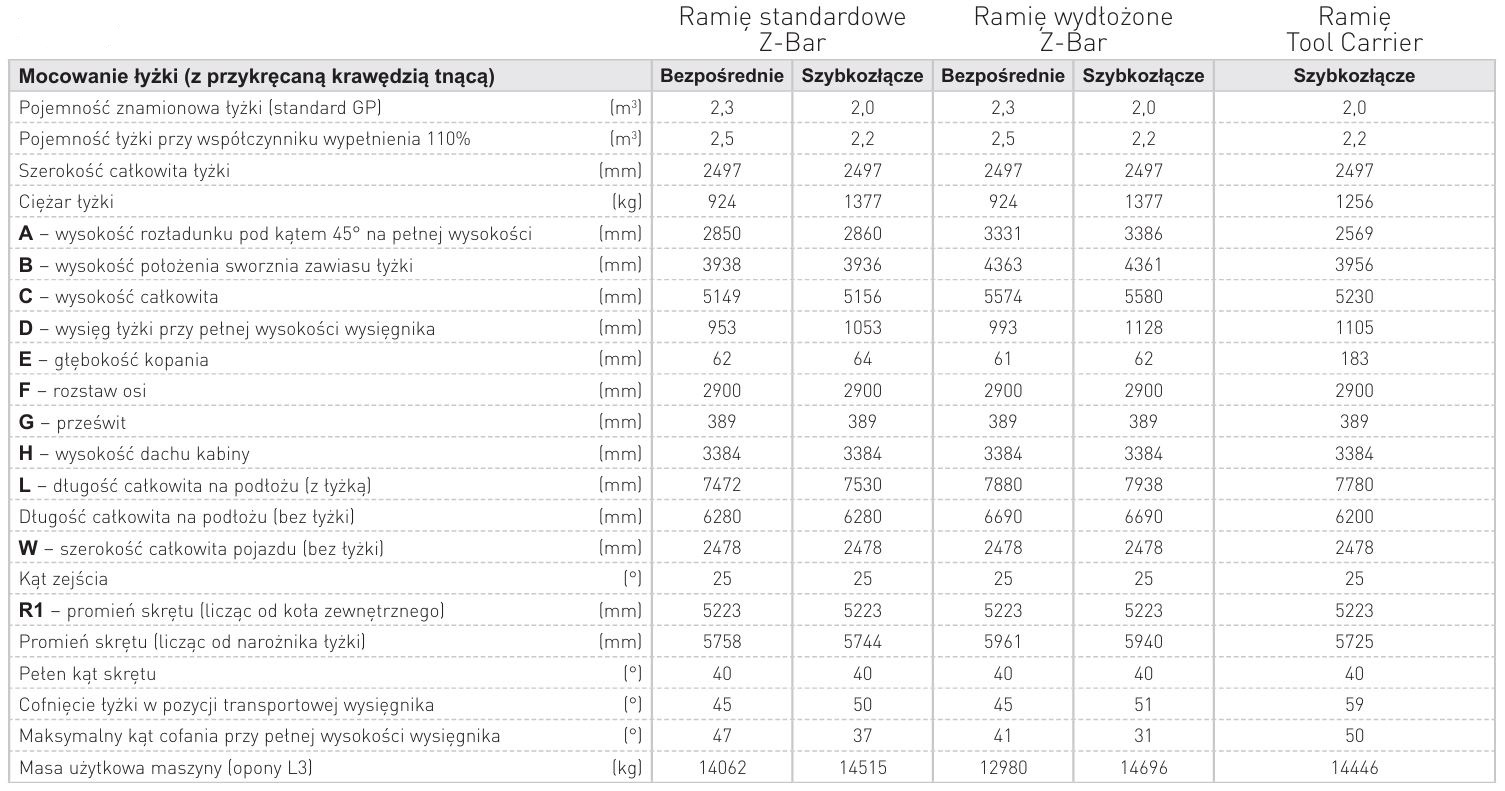 | | | Ramię standardowe Z-Bar | | Ramię wydłożone Z-Bar | | Ramię Tool Carrier |
|---|---|---|---|---|---|---|
| **Mocowanie łyżki (z przykręcaną krawędzią tnącą)** | | **Bezpośrednie** | **Szybkozłącze** | **Bezpośrednie** | **Szybkozłącze** | **Szybkozłącze** |
| Pojemność znamionowa łyżki (standard GP) | (m³) | 2,3 | 2,0 | 2,3 | 2,0 | 2,0 |
| Pojemność łyżki przy współczynniku wypełnienia 110% | (m³) | 2,5 | 2,2 | 2,5 | 2,2 | 2,2 |
| Szerokość całkowita łyżki | (mm) | 2497 | 2497 | 2497 | 2497 | 2497 |
| Ciężar łyżki | (kg) | 924 | 1377 | 924 | 1377 | 1256 |
| **A** – wysokość rozładunku pod kątem 45° na pełnej wysokości | (mm) | 2850 | 2860 | 3331 | 3386 | 2569 |
| **B** – wysokość położenia sworznia zawiasu łyżki | (mm) | 3938 | 3936 | 4363 | 4361 | 3956 |
| **C** – wysokość całkowita | (mm) | 5149 | 5156 | 5574 | 5580 | 5230 |
| **D** – wysięg łyżki przy pełnej wysokości wysięgnika | (mm) | 953 | 1053 | 993 | 1128 | 1105 |
| **E** – głębokość kopania | (mm) | 62 | 64 | 61 | 62 | 183 |
| **F** – rozstaw osi | (mm) | 2900 | 2900 | 2900 | 2900 | 2900 |
| **G** – prześwit | (mm) | 389 | 389 | 389 | 389 | 389 |
| **H** – wysokość dachu kabiny | (mm) | 3384 | 3384 | 3384 | 3384 | 3384 |
| **L** – długość całkowita na podłożu (z łyżką) | (mm) | 7472 | 7530 | 7880 | 7938 | 7780 |
| Długość całkowita na podłożu (bez łyżki) | (mm) | 6280 | 6280 | 6690 | 6690 | 6200 |
| **W** – szerokość całkowita pojazdu (bez łyżki) | (mm) | 2478 | 2478 | 2478 | 2478 | 2478 |
| Kąt zejścia | (°) | 25 | 25 | 25 | 25 | 25 |
| **R1** – promień skrętu (licząc od koła zewnętrznego) | (mm) | 5223 | 5223 | 5223 | 5223 | 5223 |
| Promień skrętu (licząc od narożnika łyżki) | (mm) | 5758 | 5744 | 5961 | 5940 | 5725 |
| Pełen kąt skrętu | (°) | 40 | 40 | 40 | 40 | 40 |
| Cofnięcie łyżki w pozycji transportowej wysięgnika | (°) | 45 | 50 | 45 | 51 | 59 |
| Maksymalny kąt cofania przy pełnej wysokości wysięgnika | (°) | 47 | 37 | 41 | 31 | 50 |
| Masa użytkowa maszyny (opony L3) | (kg) | 14062 | 14515 | 12980 | 14696 | 14446 |